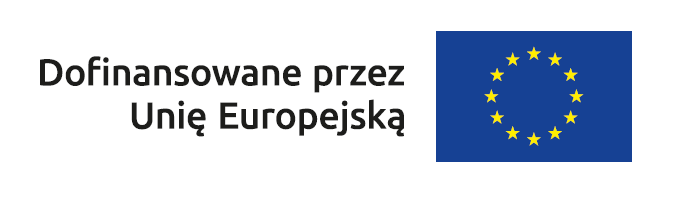 Dofinansowane przez
Unię Europejską